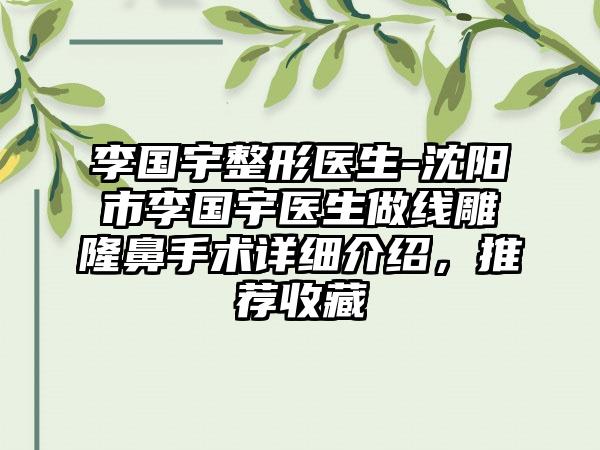 李国宇整形医生-沈阳市李国宇医生做线雕隆鼻手术详细介绍，推荐收藏